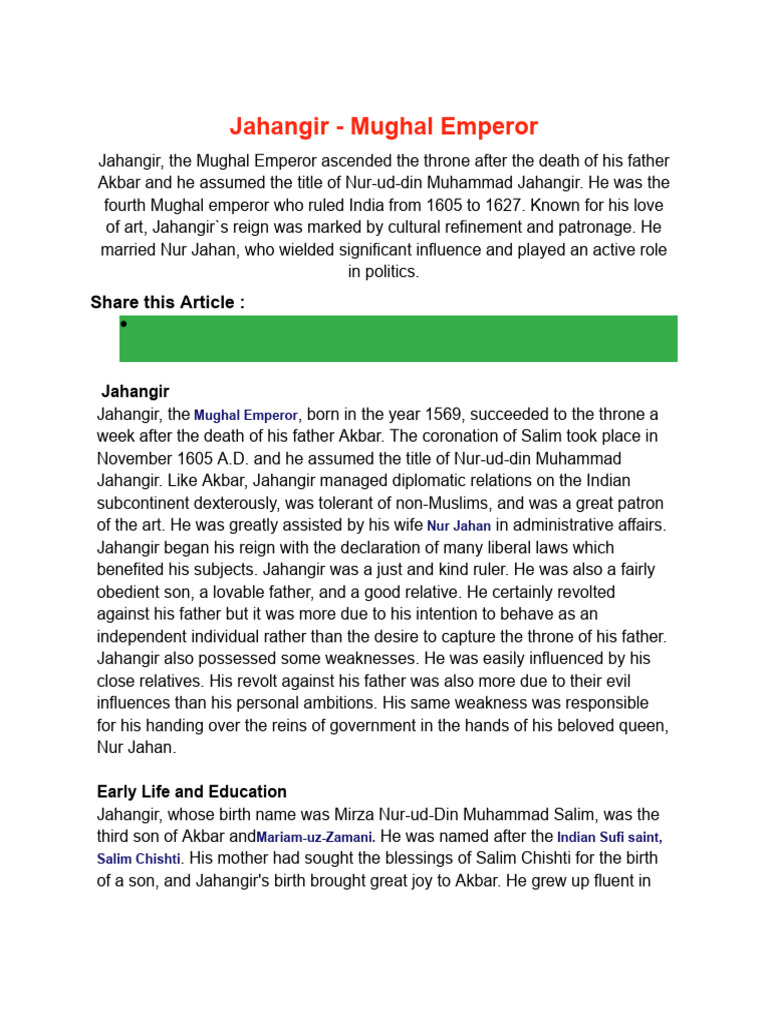 Jahangir - Mughal Emperor

Jahangir, the Mughal Emperor ascended the throne after the death of his father Akbar and he assumed the title of Nur-ud-din Muhammad Jahangir. He was the fourth Mughal emperor who ruled India from 1605 to 1627. Known for his love of art, Jahangir`s reign was marked by cultural refinement and patronage. He married Nur Jahan, who wielded significant influence and played an active role in politics.

Share this Article :

•

Jahangir

Jahangir, the Mughal Emperor, born in the year 1569, succeeded to the throne a week after the death of his father Akbar. The coronation of Salim took place in November 1605 A.D. and he assumed the title of Nur-ud-din Muhammad Jahangir. Like Akbar, Jahangir managed diplomatic relations on the Indian subcontinent dexterously, was tolerant of non-Muslims, and was a great patron of the art. He was greatly assisted by his wife Nur Jahan in administrative affairs. Jahangir began his reign with the declaration of many liberal laws which benefited his subjects. Jahangir was a just and kind ruler. He was also a fairly obedient son, a lovable father, and a good relative. He certainly revolted against his father but it was more due to his intention to behave as an independent individual rather than the desire to capture the throne of his father. Jahangir also possessed some weaknesses. He was easily influenced by his close relatives. His revolt against his father was also more due to their evil influences than his personal ambitions. His same weakness was responsible for his handing over the reins of government in the hands of his beloved queen, Nur Jahan.

Early Life and Education

Jahangir, whose birth name was Mirza Nur-ud-Din Muhammad Salim, was the third son of Akbar andMariam-uz-Zamani. He was named after the Indian Sufi saint, Salim Chishti. His mother had sought the blessings of Salim Chishti for the birth of a son, and Jahangir's birth brought great joy to Akbar. He grew up fluent in